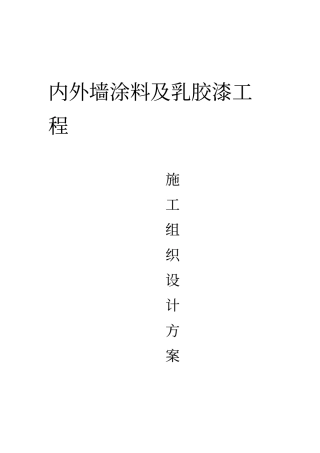 内外墙涂料及乳胶漆工程

施工组织设计方案